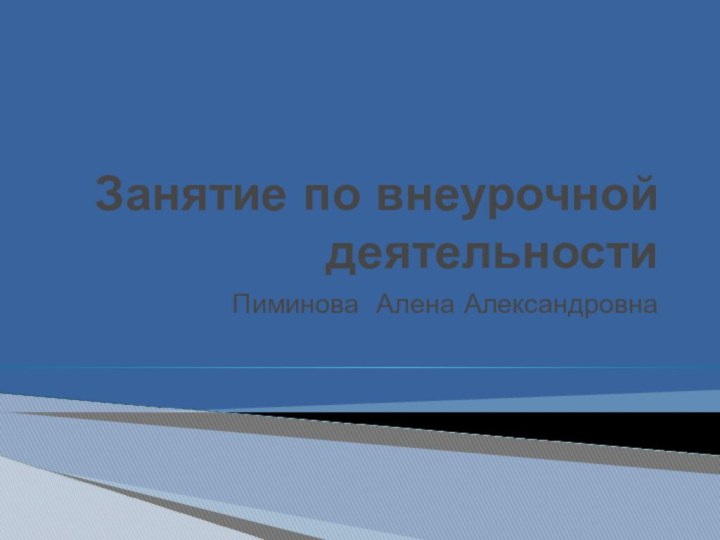 Занятие по внеурочной деятельности

Пиминова Алена Александровна